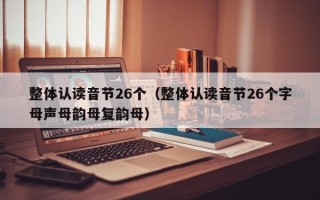 整体认读音节26个（整体认读音节26个字母声母韵母复韵母）